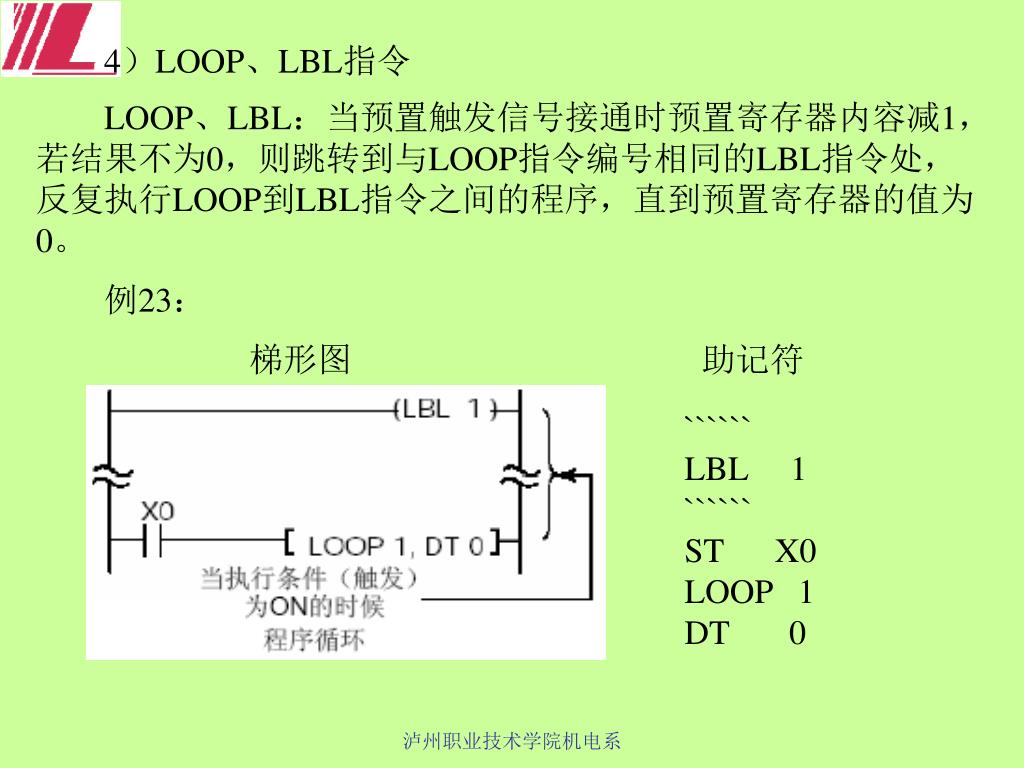 4）LOOP、LBL指令

LOOP、LBL：当预置触发信号接通时预置寄存器内容减1，若结果不为0，则跳转到与LOOP指令编号相同的LBL指令处，反复执行LOOP到LBL指令之间的程序，直到预置寄存器的值为0。

例23：

梯形图

(LBL 1)

X0

[ LOOP 1, DT 0 ]

当执行条件（触发）为ON的时候程序循环

助记符

``````

LBL 1

``````

ST X0
LOOP 1
DT 0

泸州职业技术学院机电系